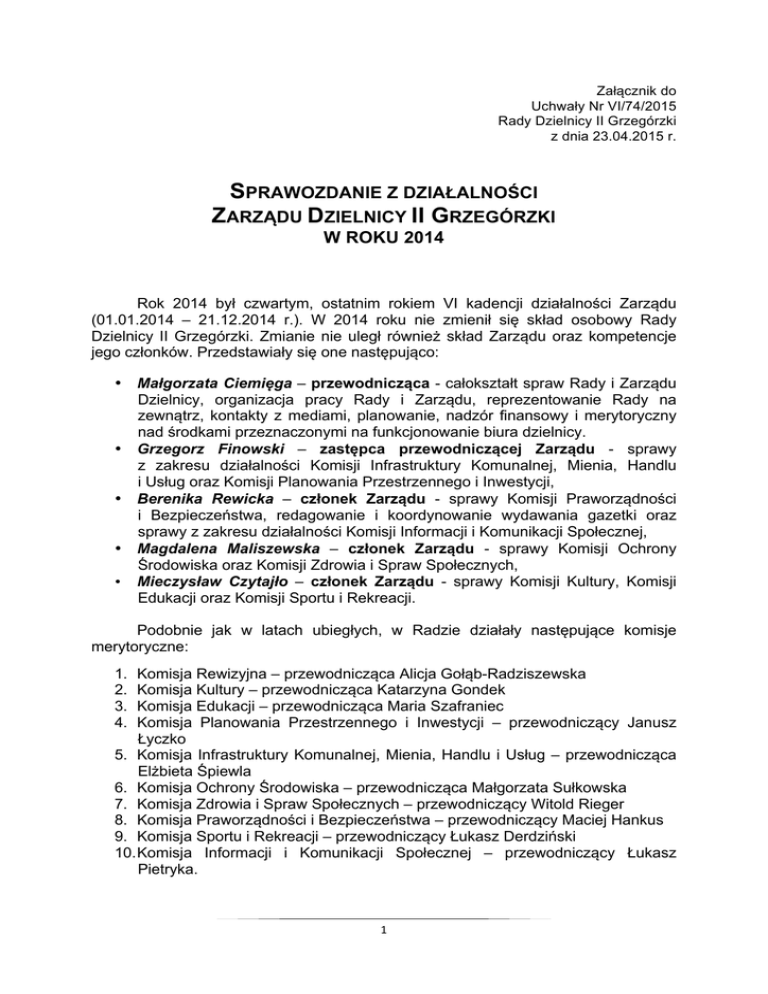 Załącznik do
Uchwały Nr VI/74/2015
Rady Dzielnicy II Grzegórzki
z dnia 23.04.2015 r.

SPRAWOZDANIE Z DZIAŁALNOŚCI
ZARZĄDU DZIELNICY II GRZEGÓRZKI
W ROKU 2014

Rok 2014 był czwartym, ostatnim rokiem VI kadencji działalności Zarządu (01.01.2014 – 21.12.2014 r.). W 2014 roku nie zmienił się skład osobowy Rady Dzielnicy II Grzegórzki. Zmianie nie uległ również skład Zarządu oraz kompetencje jego członków. Przedstawiały się one następująco:

• Małgorzata Ciemięga – przewodnicząca - całokształt spraw Rady i Zarządu Dzielnicy, organizacja pracy Rady i Zarządu, reprezentowanie Rady na zewnątrz, kontakty z mediami, planowanie, nadzór finansowy i merytoryczny nad środkami przeznaczonymi na funkcjonowanie biura dzielnicy.
• Grzegorz Finowski – zastępca przewodniczącej Zarządu - sprawy z zakresu działalności Komisji Infrastruktury Komunalnej, Mienia, Handlu i Usług oraz Komisji Planowania Przestrzennego i Inwestycji,
• Berenika Rewicka – członek Zarządu - sprawy Komisji Praworządności i Bezpieczeństwa, redagowanie i koordynowanie wydawania gazetki oraz sprawy z zakresu działalności Komisji Informacji i Komunikacji Społecznej,
• Magdalena Maliszewska – członek Zarządu - sprawy Komisji Ochrony Środowiska oraz Komisji Zdrowia i Spraw Społecznych,
• Mieczysław Czytajło – członek Zarządu - sprawy Komisji Kultury, Komisji Edukacji oraz Komisji Sportu i Rekreacji.

Podobnie jak w latach ubiegłych, w Radzie działały następujące komisje merytoryczne:

1. Komisja Rewizyjna – przewodnicząca Alicja Gołąb-Radziszewska
2. Komisja Kultury – przewodnicząca Katarzyna Gondek
3. Komisja Edukacji – przewodnicząca Maria Szafraniec
4. Komisja Planowania Przestrzennego i Inwestycji – przewodniczący Janusz Łyczko
5. Komisja Infrastruktury Komunalnej, Mienia, Handlu i Usług – przewodnicząca Elżbieta Śpiewla
6. Komisja Ochrony Środowiska – przewodnicząca Małgorzata Sułkowska
7. Komisja Zdrowia i Spraw Społecznych – przewodniczący Witold Rieger
8. Komisja Praworządności i Bezpieczeństwa – przewodniczący Maciej Hankus
9. Komisja Sportu i Rekreacji – przewodniczący Łukasz Derdziński
10. Komisja Informacji i Komunikacji Społecznej – przewodniczący Łukasz Pietryka.

1